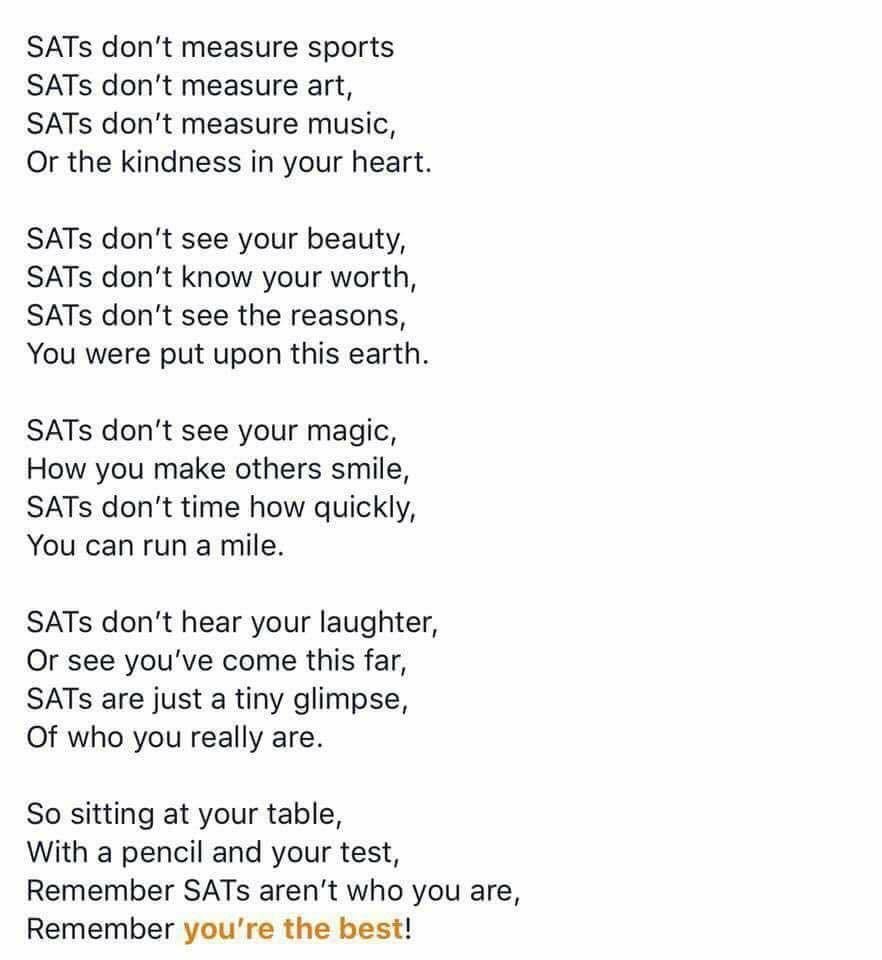 SATs don't measure sports
SATs don't measure art,
SATs don't measure music,
Or the kindness in your heart.

SATs don't see your beauty,
SATs don't know your worth,
SATs don't see the reasons,
You were put upon this earth.

SATs don't see your magic,
How you make others smile,
SATs don't time how quickly,
You can run a mile.

SATs don't hear your laughter,
Or see you've come this far,
SATs are just a tiny glimpse,
Of who you really are.

So sitting at your table,
With a pencil and your test,
Remember SATs aren't who you are,
Remember you're the best!